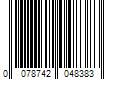 0 078742 048383